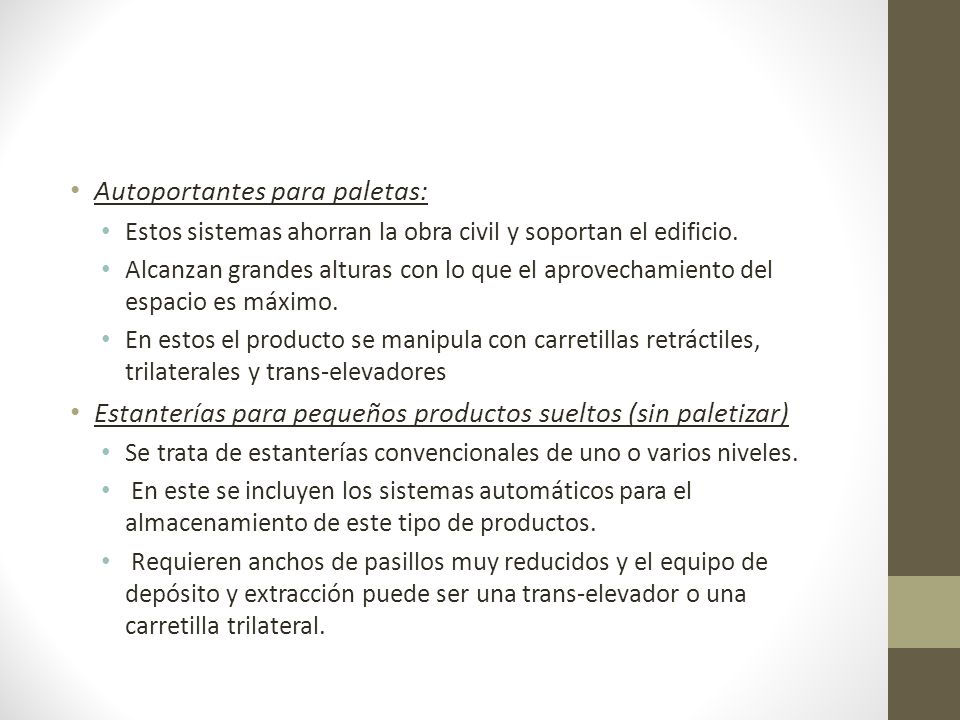 • Autoportantes para paletas:
  • Estos sistemas ahorran la obra civil y soportan el edificio.
  • Alcanzan grandes alturas con lo que el aprovechamiento del espacio es máximo.
  • En estos el producto se manipula con carretillas retráctiles, trilaterales y trans-elevadores
• Estanterías para pequeños productos sueltos (sin paletizar)
  • Se trata de estanterías convencionales de uno o varios niveles.
  • En este se incluyen los sistemas automáticos para el almacenamiento de este tipo de productos.
  • Requieren anchos de pasillos muy reducidos y el equipo de depósito y extracción puede ser una trans-elevador o una carretilla trilateral.